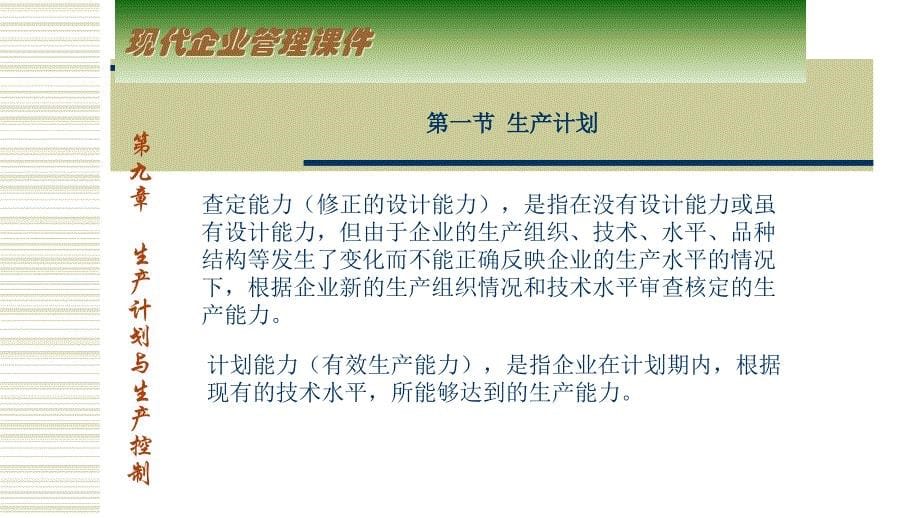 现代企业管理课件

第一节 生产计划

第九章 生产计划与生产控制

查定能力（修正的设计能力），是指在没有设计能力或虽有设计能力，但由于企业的生产组织、技术、水平、品种结构等发生了变化而不能正确反映企业的生产水平的情况下，根据企业新的生产组织情况和技术水平审查核定的生产能力。

计划能力（有效生产能力），是指企业在计划期内，根据现有的技术水平，所能够达到的生产能力。